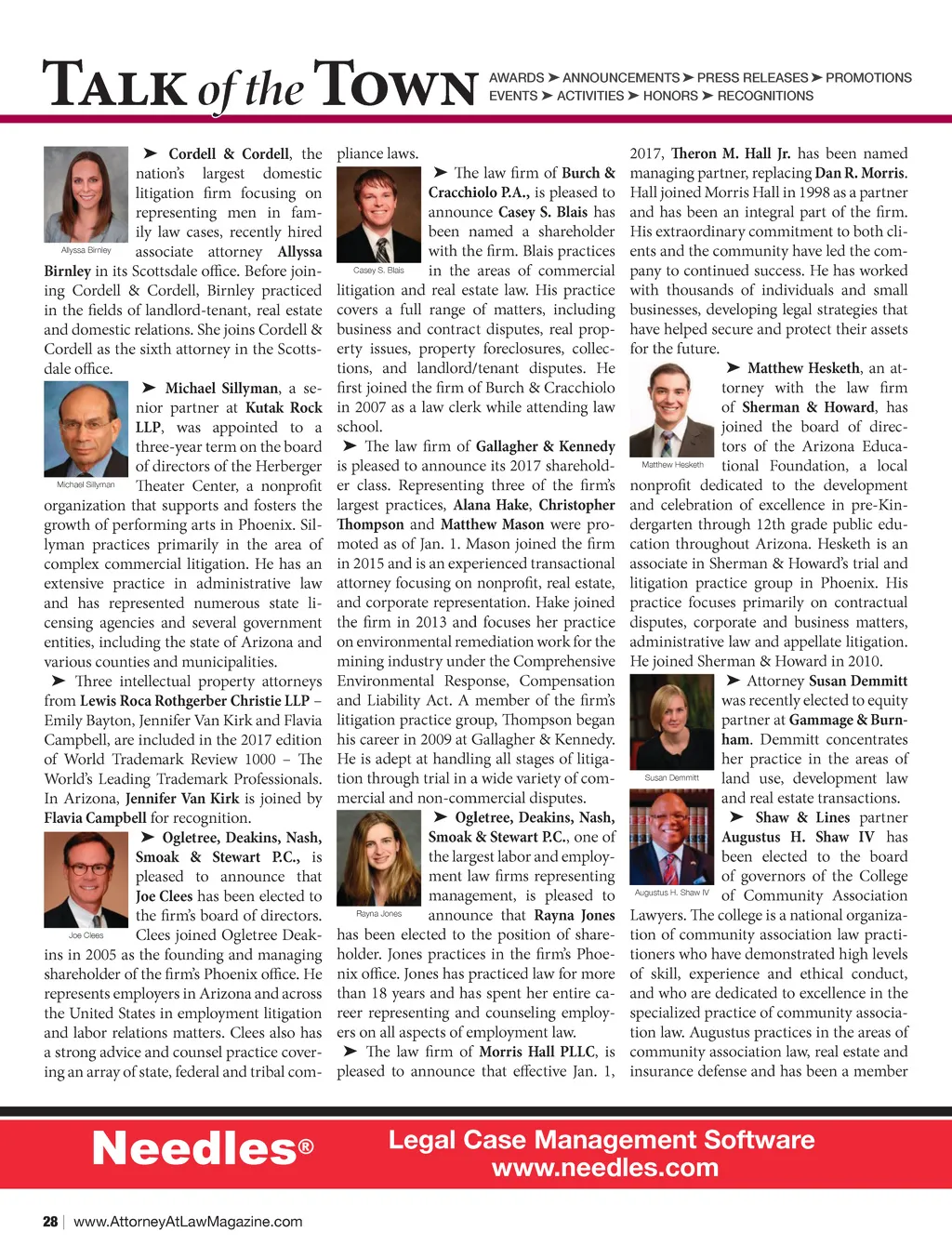 TALK of the TOWN

AWARDS ➤ ANNOUNCEMENTS ➤ PRESS RELEASES ➤ PROMOTIONS
EVENTS ➤ ACTIVITIES ➤ HONORS ➤ RECOGNITIONS

Allyssa Birnley

➤ Cordell & Cordell, the nation's largest domestic litigation firm focusing on representing men in family law cases, recently hired associate attorney Allyssa Birnley in its Scottsdale office. Before joining Cordell & Cordell, Birnley practiced in the fields of landlord-tenant, real estate and domestic relations. She joins Cordell & Cordell as the sixth attorney in the Scottsdale office.

Michael Sillyman

➤ Michael Sillyman, a senior partner at Kutak Rock LLP, was appointed to a three-year term on the board of directors of the Herberger Theater Center, a nonprofit organization that supports and fosters the growth of performing arts in Phoenix. Sillyman practices primarily in the area of complex commercial litigation. He has an extensive practice in administrative law and has represented numerous state licensing agencies and several government entities, including the state of Arizona and various counties and municipalities.

➤ Three intellectual property attorneys from Lewis Roca Rothgerber Christie LLP – Emily Bayton, Jennifer Van Kirk and Flavia Campbell, are included in the 2017 edition of World Trademark Review 1000 – The World's Leading Trademark Professionals. In Arizona, Jennifer Van Kirk is joined by Flavia Campbell for recognition.

Joe Clees

➤ Ogletree, Deakins, Nash, Smoak & Stewart P.C., is pleased to announce that Joe Clees has been elected to the firm's board of directors. Clees joined Ogletree Deakins in 2005 as the founding and managing shareholder of the firm's Phoenix office. He represents employers in Arizona and across the United States in employment litigation and labor relations matters. Clees also has a strong advice and counsel practice covering an array of state, federal and tribal compliance laws.

Casey S. Blais

➤ The law firm of Burch & Cracchiolo P.A., is pleased to announce Casey S. Blais has been named a shareholder with the firm. Blais practices in the areas of commercial litigation and real estate law. His practice covers a full range of matters, including business and contract disputes, real property issues, property foreclosures, collections, and landlord/tenant disputes. He first joined the firm of Burch & Cracchiolo in 2007 as a law clerk while attending law school.

➤ The law firm of Gallagher & Kennedy is pleased to announce its 2017 shareholder class. Representing three of the firm's largest practices, Alana Hake, Christopher Thompson and Matthew Mason were promoted as of Jan. 1. Mason joined the firm in 2015 and is an experienced transactional attorney focusing on nonprofit, real estate, and corporate representation. Hake joined the firm in 2013 and focuses her practice on environmental remediation work for the mining industry under the Comprehensive Environmental Response, Compensation and Liability Act. A member of the firm's litigation practice group, Thompson began his career in 2009 at Gallagher & Kennedy. He is adept at handling all stages of litigation through trial in a wide variety of commercial and non-commercial disputes.

Rayna Jones

➤ Ogletree, Deakins, Nash, Smoak & Stewart P.C., one of the largest labor and employment law firms representing management, is pleased to announce that Rayna Jones has been elected to the position of shareholder. Jones practices in the firm's Phoenix office. Jones has practiced law for more than 18 years and has spent her entire career representing and counseling employers on all aspects of employment law.

➤ The law firm of Morris Hall PLLC, is pleased to announce that effective Jan. 1, 2017, Theron M. Hall Jr. has been named managing partner, replacing Dan R. Morris. Hall joined Morris Hall in 1998 as a partner and has been an integral part of the firm. His extraordinary commitment to both clients and the community have led the company to continued success. He has worked with thousands of individuals and small businesses, developing legal strategies that have helped secure and protect their assets for the future.

Matthew Hesketh

➤ Matthew Hesketh, an attorney with the law firm of Sherman & Howard, has joined the board of directors of the Arizona Educational Foundation, a local nonprofit dedicated to the development and celebration of excellence in pre-Kindergarten through 12th grade public education throughout Arizona. Hesketh is an associate in Sherman & Howard's trial and litigation practice group in Phoenix. His practice focuses primarily on contractual disputes, corporate and business matters, administrative law and appellate litigation. He joined Sherman & Howard in 2010.

Susan Demmitt

➤ Attorney Susan Demmitt was recently elected to equity partner at Gammage & Burnham. Demmitt concentrates her practice in the areas of land use, development law and real estate transactions.

Augustus H. Shaw IV

➤ Shaw & Lines partner Augustus H. Shaw IV has been elected to the board of governors of the College of Community Association Lawyers. The college is a national organization of community association law practitioners who have demonstrated high levels of skill, experience and ethical conduct, and who are dedicated to excellence in the specialized practice of community association law. Augustus practices in the areas of community association law, real estate and insurance defense and has been a member

Needles®
Legal Case Management Software
www.needles.com

28 | www.AttorneyAtLawMagazine.com